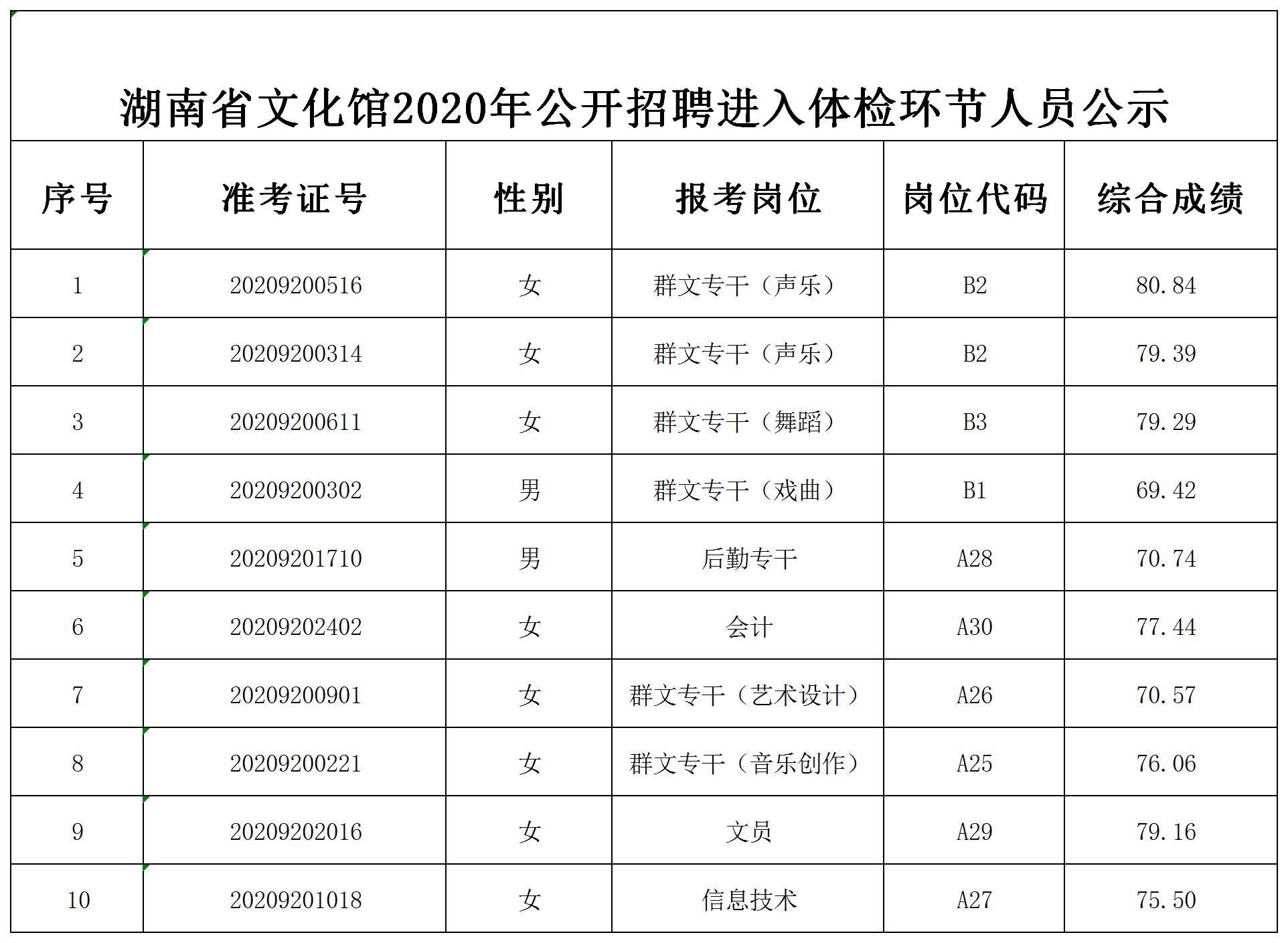 湖南省文化馆2020年公开招聘进入体检环节人员公示

| 序号 | 准考证号 | 性别 | 报考岗位 | 岗位代码 | 综合成绩 |
|---|---|---|---|---|---|
| 1 | 20209200516 | 女 | 群文专干（声乐） | B2 | 80.84 |
| 2 | 20209200314 | 女 | 群文专干（声乐） | B2 | 79.39 |
| 3 | 20209200611 | 女 | 群文专干（舞蹈） | B3 | 79.29 |
| 4 | 20209200302 | 男 | 群文专干（戏曲） | B1 | 69.42 |
| 5 | 20209201710 | 男 | 后勤专干 | A28 | 70.74 |
| 6 | 20209202402 | 女 | 会计 | A30 | 77.44 |
| 7 | 20209200901 | 女 | 群文专干（艺术设计） | A26 | 70.57 |
| 8 | 20209200221 | 女 | 群文专干（音乐创作） | A25 | 76.06 |
| 9 | 20209202016 | 女 | 文员 | A29 | 79.16 |
| 10 | 20209201018 | 女 | 信息技术 | A27 | 75.50 |